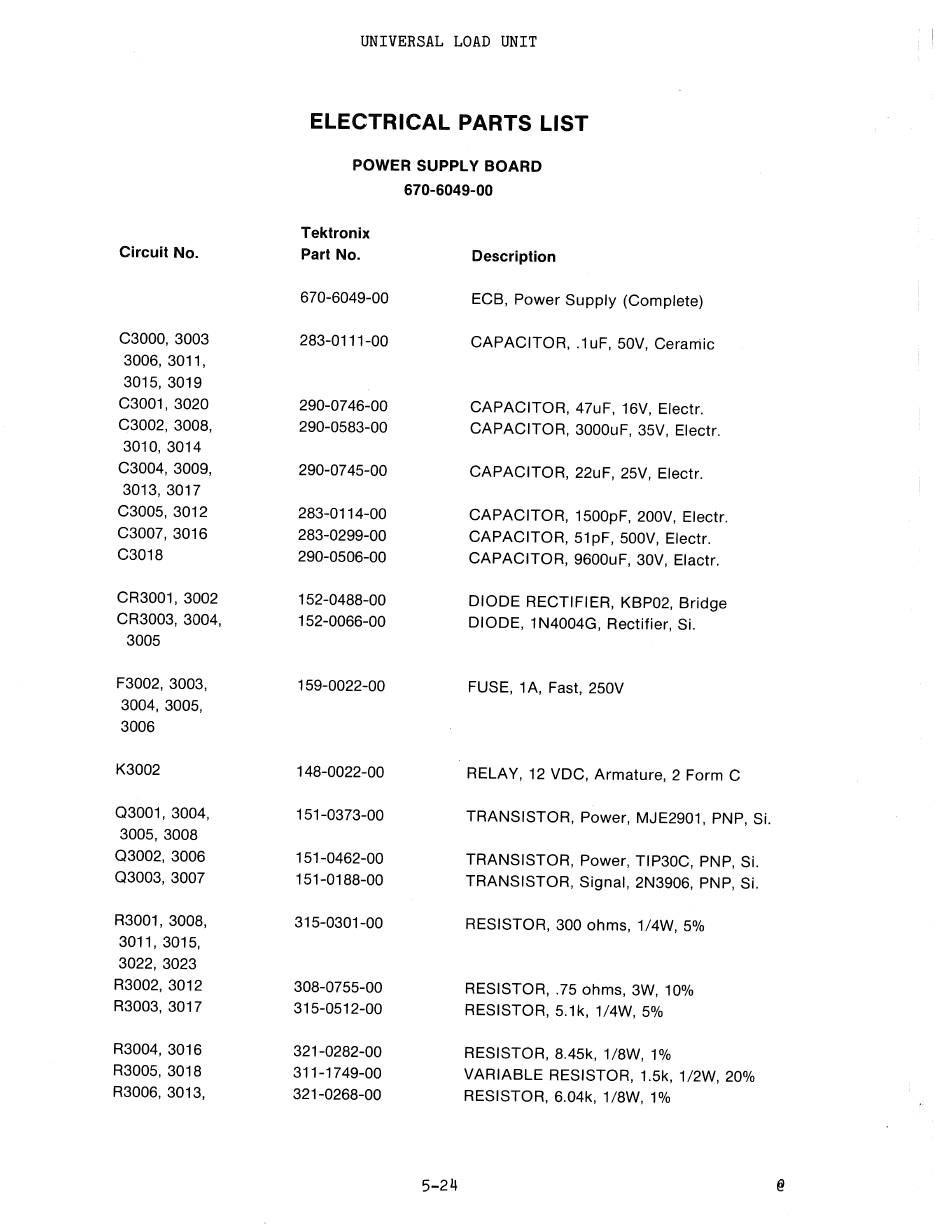 UNIVERSAL LOAD UNIT

ELECTRICAL PARTS LIST

POWER SUPPLY BOARD
670-6049-00

| Circuit No. | Tektronix Part No. | Description |
|---|---|---|
| | 670-6049-00 | ECB, Power Supply (Complete) |
| C3000, 3003 3006, 3011, 3015, 3019 | 283-0111-00 | CAPACITOR, .1uF, 50V, Ceramic |
| C3001, 3020 | 290-0746-00 | CAPACITOR, 47uF, 16V, Electr. |
| C3002, 3008, 3010, 3014 | 290-0583-00 | CAPACITOR, 3000uF, 35V, Electr. |
| C3004, 3009, 3013, 3017 | 290-0745-00 | CAPACITOR, 22uF, 25V, Electr. |
| C3005, 3012 | 283-0114-00 | CAPACITOR, 1500pF, 200V, Electr. |
| C3007, 3016 | 283-0299-00 | CAPACITOR, 51pF, 500V, Electr. |
| C3018 | 290-0506-00 | CAPACITOR, 9600uF, 30V, Elactr. |
| CR3001, 3002 | 152-0488-00 | DIODE RECTIFIER, KBP02, Bridge |
| CR3003, 3004, 3005 | 152-0066-00 | DIODE, 1N4004G, Rectifier, Si. |
| F3002, 3003, 3004, 3005, 3006 | 159-0022-00 | FUSE, 1A, Fast, 250V |
| K3002 | 148-0022-00 | RELAY, 12 VDC, Armature, 2 Form C |
| Q3001, 3004, 3005, 3008 | 151-0373-00 | TRANSISTOR, Power, MJE2901, PNP, Si. |
| Q3002, 3006 | 151-0462-00 | TRANSISTOR, Power, TIP30C, PNP, Si. |
| Q3003, 3007 | 151-0188-00 | TRANSISTOR, Signal, 2N3906, PNP, Si. |
| R3001, 3008, 3011, 3015, 3022, 3023 | 315-0301-00 | RESISTOR, 300 ohms, 1/4W, 5% |
| R3002, 3012 | 308-0755-00 | RESISTOR, .75 ohms, 3W, 10% |
| R3003, 3017 | 315-0512-00 | RESISTOR, 5.1k, 1/4W, 5% |
| R3004, 3016 | 321-0282-00 | RESISTOR, 8.45k, 1/8W, 1% |
| R3005, 3018 | 311-1749-00 | VARIABLE RESISTOR, 1.5k, 1/2W, 20% |
| R3006, 3013, | 321-0268-00 | RESISTOR, 6.04k, 1/8W, 1% |

5-24 @